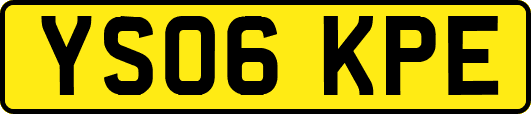 YS06 KPE